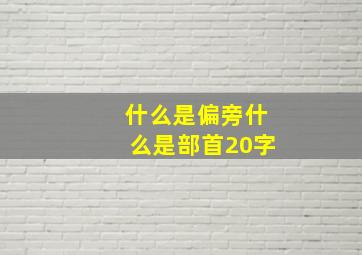 什么是偏旁什么是部首20字